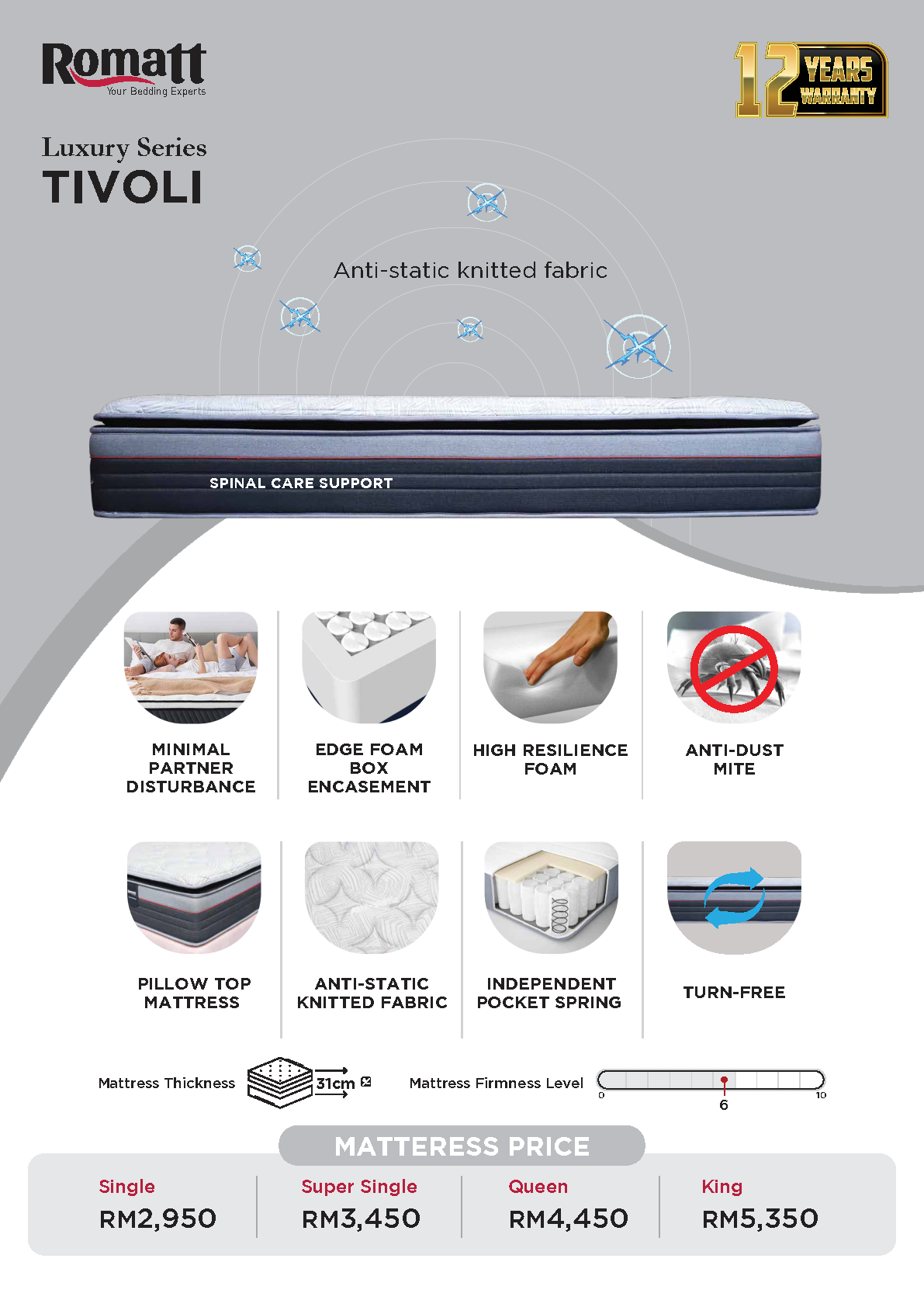 Romatt
Your Bedding Experts

12 YEARS WARRANTY

Luxury Series
TIVOLI

Anti-static knitted fabric

SPINAL CARE SUPPORT

MINIMAL PARTNER DISTURBANCE

EDGE FOAM BOX ENCASEMENT

HIGH RESILIENCE FOAM

ANTI-DUST MITE

PILLOW TOP MATTRESS

ANTI-STATIC KNITTED FABRIC

INDEPENDENT POCKET SPRING

TURN-FREE

Mattress Thickness 31cm

Mattress Firmness Level
0
6
10

MATTERESS PRICE

Single
RM2,950

Super Single
RM3,450

Queen
RM4,450

King
RM5,350